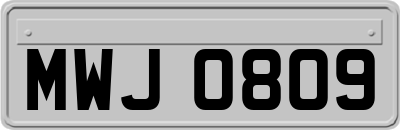 MWJ 0809